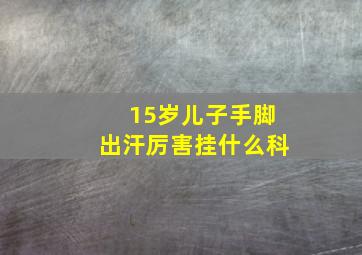 15岁儿子手脚出汗厉害挂什么科